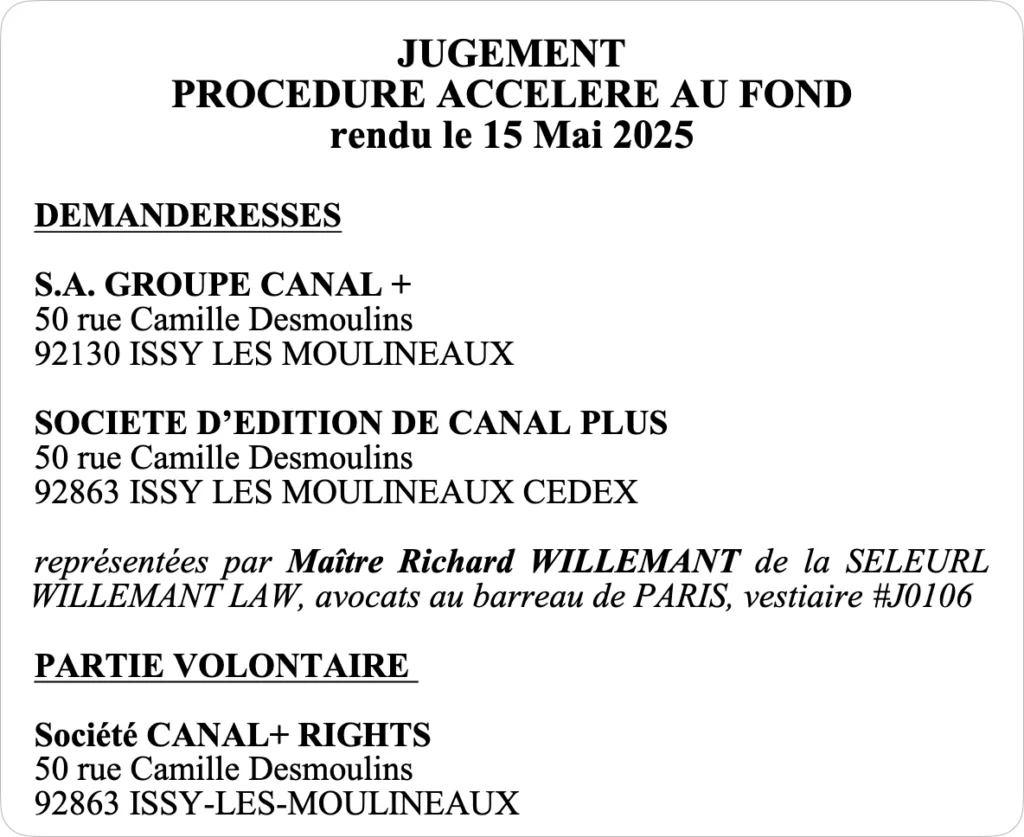 JUGEMENT
PROCEDURE ACCELERE AU FOND
rendu le 15 Mai 2025

DEMANDERESSES

S.A. GROUPE CANAL +
50 rue Camille Desmoulins
92130 ISSY LES MOULINEAUX

SOCIETE D'EDITION DE CANAL PLUS
50 rue Camille Desmoulins
92863 ISSY LES MOULINEAUX CEDEX

représentées par Maître Richard WILLEMANT de la SELEURL WILLEMANT LAW, avocats au barreau de PARIS, vestiaire #J0106

PARTIE VOLONTAIRE

Société CANAL+ RIGHTS
50 rue Camille Desmoulins
92863 ISSY-LES-MOULINEAUX